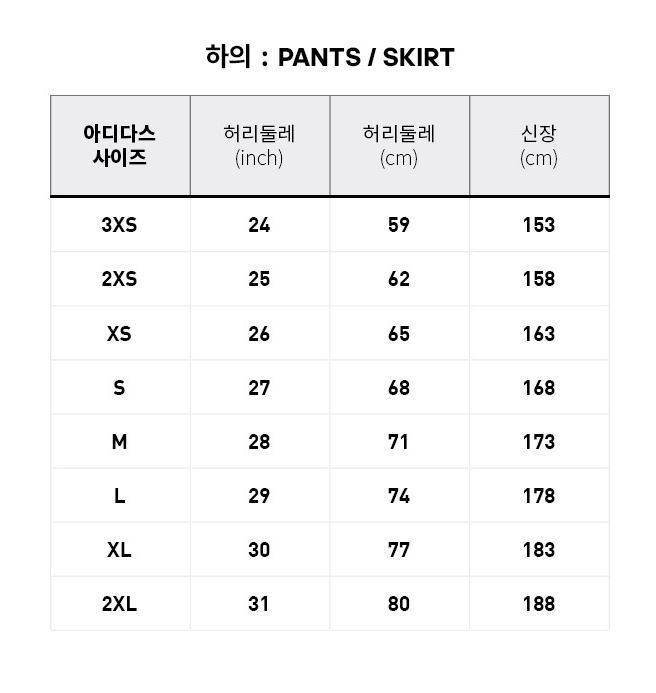 하의 : PANTS / SKIRT

| 아디다스 사이즈 | 허리둘레 (inch) | 허리둘레 (cm) | 신장 (cm) |
|---|---|---|---|
| 3XS | 24 | 59 | 153 |
| 2XS | 25 | 62 | 158 |
| XS | 26 | 65 | 163 |
| S | 27 | 68 | 168 |
| M | 28 | 71 | 173 |
| L | 29 | 74 | 178 |
| XL | 30 | 77 | 183 |
| 2XL | 31 | 80 | 188 |